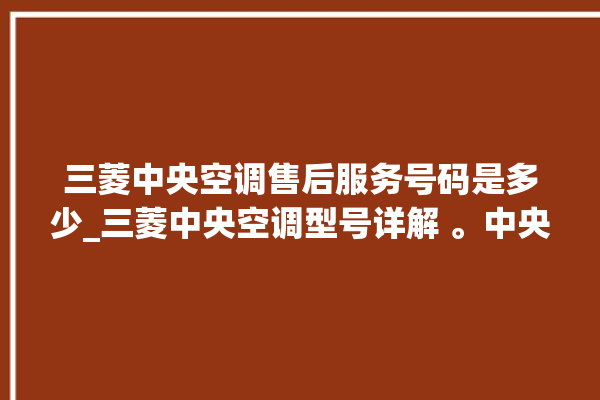 三菱中央空调售后服务号码是多少_三菱中央空调型号详解 。中央